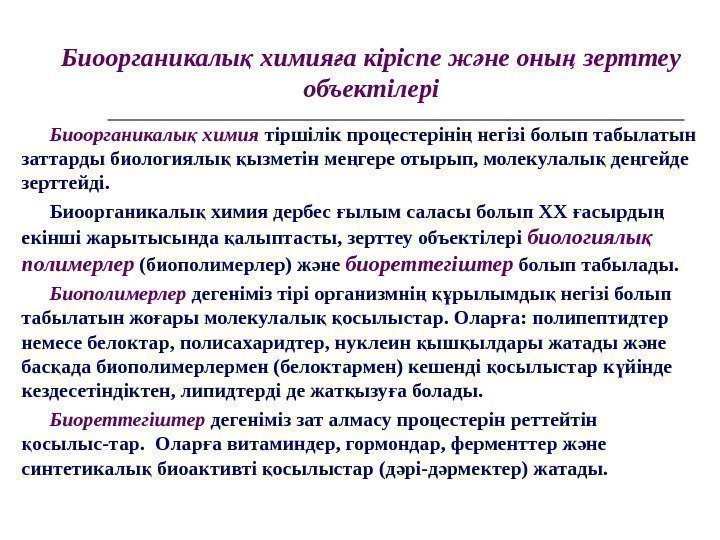 Биоорганикалық химияға кіріспе және оның зерттеу объектілері

Биоорганикалық химия тіршілік процестерінің негізі болып табылатын заттарды биологиялық қызметін меңгере отырып, молекулалық деңгейде зерттейді.

Биоорганикалық химия дербес ғылым саласы болып XX ғасырдың екінші жарытысында қалыптасты, зерттеу объектілері биологиялық полимерлер (биополимерлер) және биореттегіштер болып табылады.

Биополимерлер дегеніміз тірі организмнің құрылымдық негізі болып табылатын жоғары молекулалық қосылыстар. Оларға: полипептидтер немесе белоктар, полисахаридтер, нуклеин қышқылдары жатады және басқада биополимерлермен (белоктармен) кешенді қосылыстар күйінде кездесетіндіктен, липидтерді де жатқызуға болады.

Биореттегіштер дегеніміз зат алмасу процестерін реттейтін қосылыс-тар. Оларға витаминдер, гормондар, ферменттер және синтетикалық биоактивті қосылыстар (дәрі-дәрмектер) жатады.